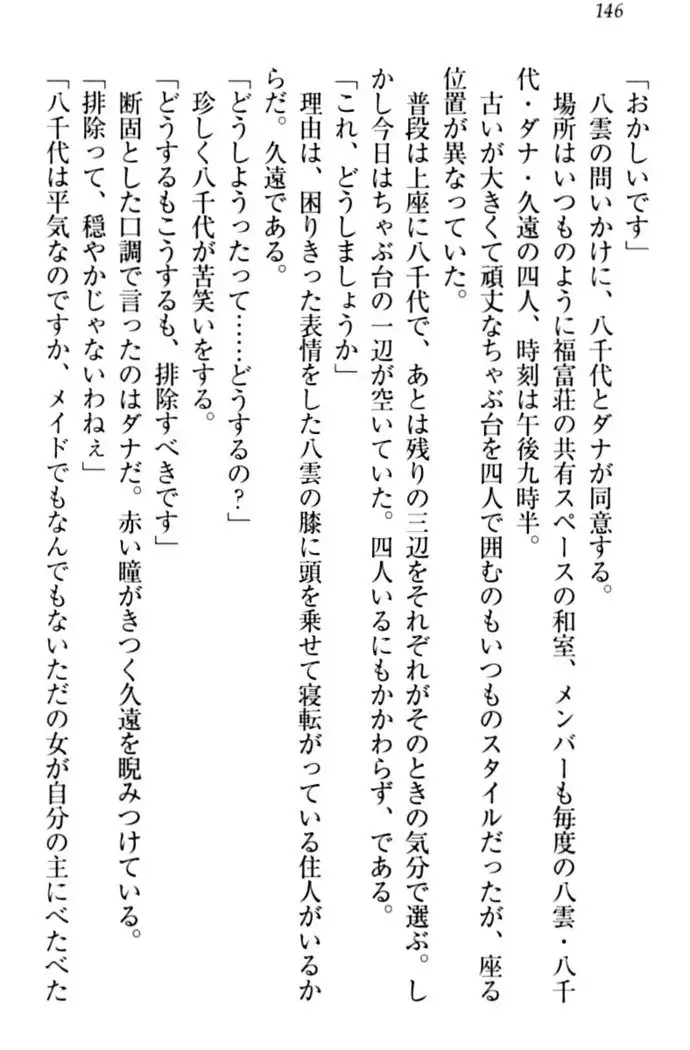 146

「おかしいです」

八雲の問いかけに、八千代とダナが同意する。

場所はいつものように福富荘の共有スペースの和室、メンバーも毎度の八雲・八千代・ダナ・久遠の四人、時刻は午後九時半。

古いが大きくて頑丈なちゃぶ台を四人で囲むのもいつものスタイルだったが、座る位置が異なっていた。

普段は上座に八千代で、あとは残りの三辺をそれぞれがそのときの気分で選ぶ。しかし今日はちゃぶ台の一辺が空いていた。四人いるにもかかわらず、である。

「これ、どうしましょうか」

理由は、困りきった表情をした八雲の膝に頭を乗せて寝転がっている住人がいるからだ。久遠である。

「どうしようったって……どうするの？」

珍しく八千代が苦笑いをする。

「どうするもこうするも、排除すべきです」

断固とした口調で言ったのはダナだ。赤い瞳がきつく久遠を睨みつけている。

「排除って、穏やかじゃないわねぇ」

「八千代は平気なのですか、メイドでもなんでもないただの女が自分の主にべたべた